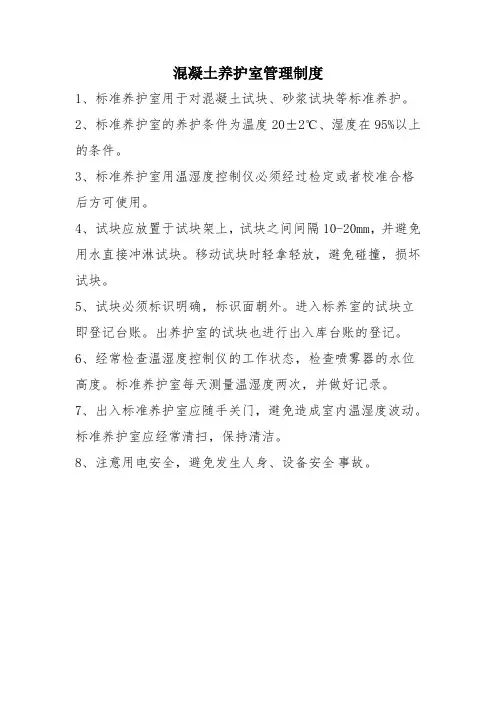 混凝土养护室管理制度

1、标准养护室用于对混凝土试块、砂浆试块等标准养护。

2、标准养护室的养护条件为温度 20±2℃、湿度在 95%以上的条件。

3、标准养护室用温湿度控制仪必须经过检定或者校准合格后方可使用。

4、试块应放置于试块架上，试块之间间隔 10-20mm，并避免用水直接冲淋试块。移动试块时轻拿轻放，避免碰撞，损坏试块。

5、试块必须标识明确，标识面朝外。进入标养室的试块立即登记台账。出养护室的试块也进行出入库台账的登记。

6、经常检查温湿度控制仪的工作状态，检查喷雾器的水位高度。标准养护室每天测量温湿度两次，并做好记录。

7、出入标准养护室应随手关门，避免造成室内温湿度波动。标准养护室应经常清扫，保持清洁。

8、注意用电安全，避免发生人身、设备安全事故。